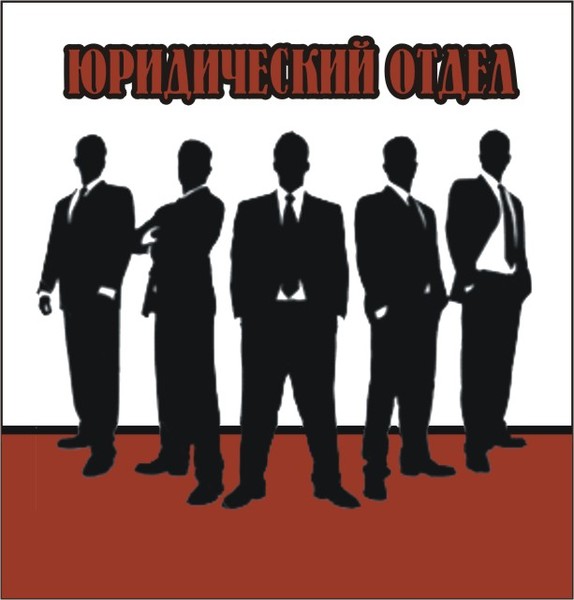 ЮРИДИЧЕСКИЙ ОТДЕЛ